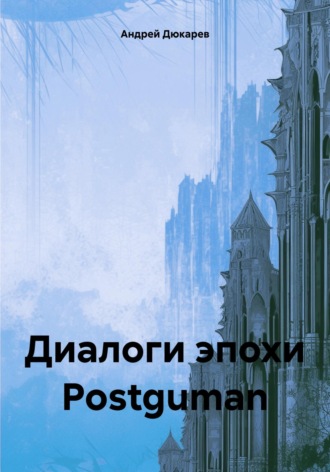 Андрей Дюкарев

Диалоги эпохи Postguman